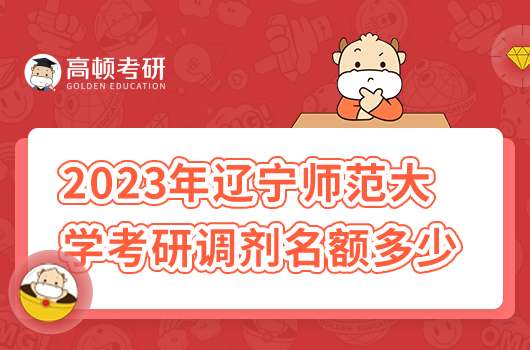 高顿考研
GOLDEN EDUCATION

2023年辽宁师范大学考研调剂名额多少